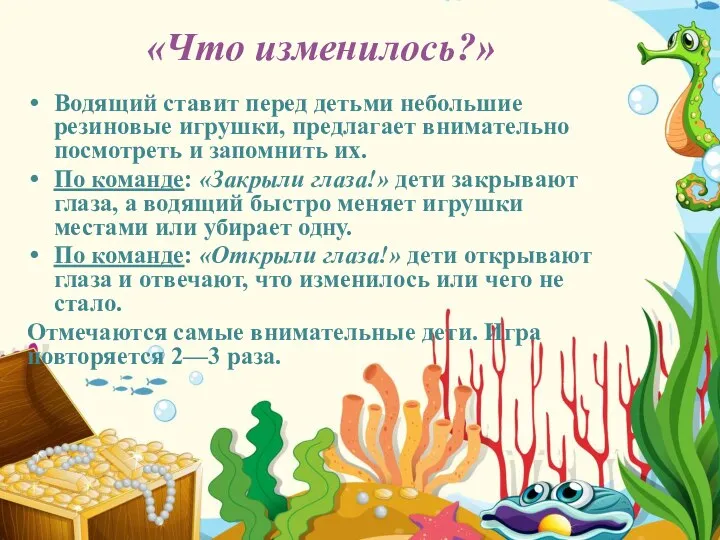 «Что изменилось?»

• Водящий ставит перед детьми небольшие резиновые игрушки, предлагает внимательно посмотреть и запомнить их.
• По команде: «Закрыли глаза!» дети закрывают глаза, а водящий быстро меняет игрушки местами или убирает одну.
• По команде: «Открыли глаза!» дети открывают глаза и отвечают, что изменилось или чего не стало.

Отмечаются самые внимательные дети. Игра повторяется 2—3 раза.